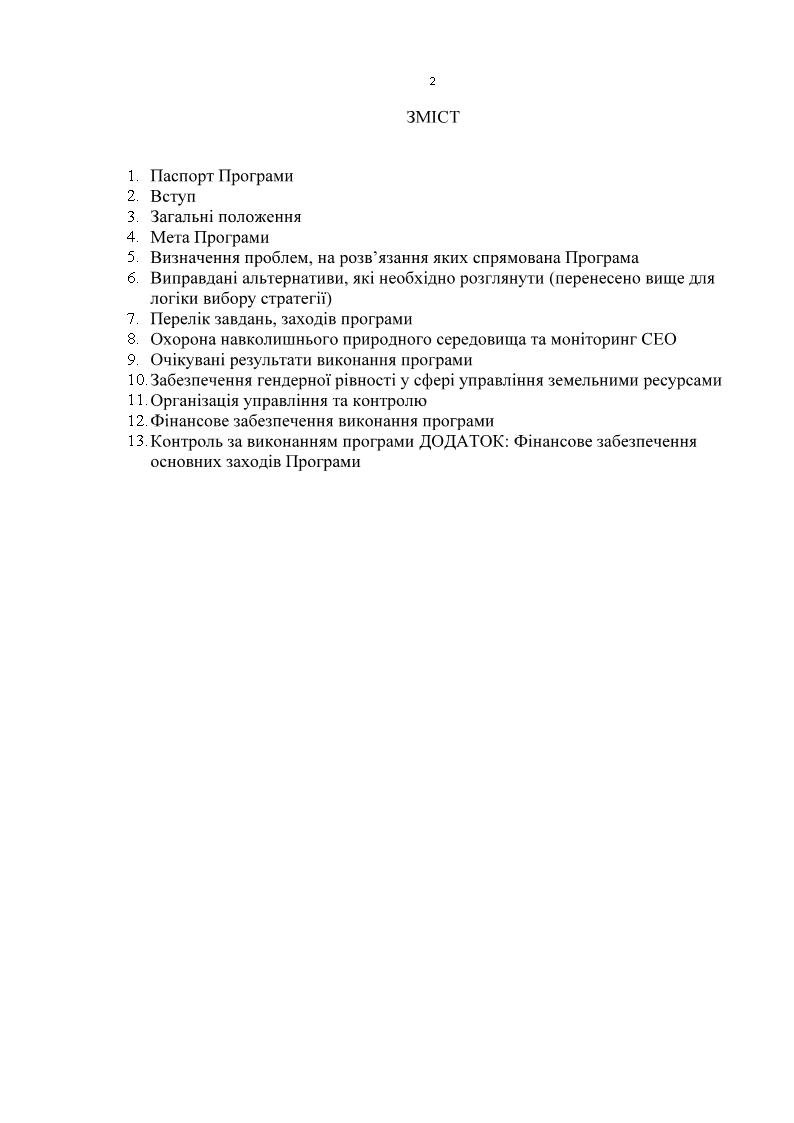 2

ЗМІСТ

1. Паспорт Програми
2. Вступ
3. Загальні положення
4. Мета Програми
5. Визначення проблем, на розв’язання яких спрямована Програма
6. Виправдані альтернативи, які необхідно розглянути (перенесено вище для логіки вибору стратегії)
7. Перелік завдань, заходів програми
8. Охорона навколишнього природного середовища та моніторинг СЕО
9. Очікувані результати виконання програми
10. Забезпечення гендерної рівності у сфері управління земельними ресурсами
11. Організація управління та контролю
12. Фінансове забезпечення виконання програми
13. Контроль за виконанням програми ДОДАТОК: Фінансове забезпечення основних заходів Програми